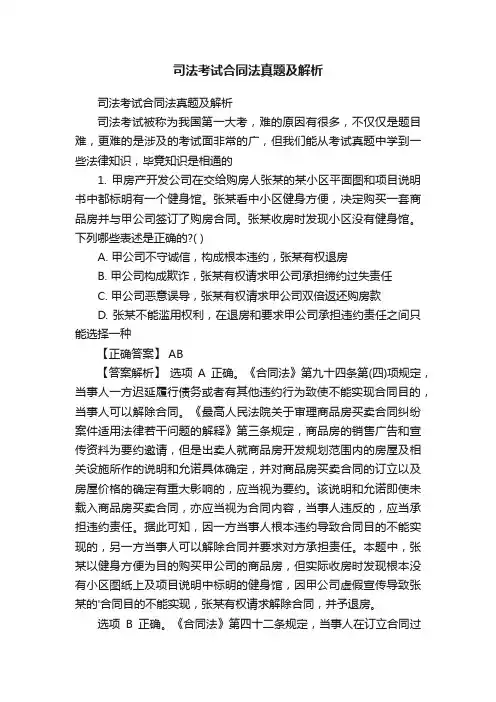 司法考试合同法真题及解析

司法考试合同法真题及解析

司法考试被称为我国第一大考，难的原因有很多，不仅仅是题目难，更难的是涉及的考试面非常的广，但我们能从考试真题中学到一些法律知识，毕竟知识是相通的

1. 甲房产开发公司在交给购房人张某的某小区平面图和项目说明书中都标明有一个健身馆。张某看中小区健身方便，决定购买一套商品房并与甲公司签订了购房合同。张某收房时发现小区没有健身馆。下列哪些表述是正确的?( )

A. 甲公司不守诚信，构成根本违约，张某有权退房

B. 甲公司构成欺诈，张某有权请求甲公司承担缔约过失责任

C. 甲公司恶意误导，张某有权请求甲公司双倍返还购房款

D. 张某不能滥用权利，在退房和要求甲公司承担违约责任之间只能选择一种

【正确答案】 AB

【答案解析】 选项 A 正确。《合同法》第九十四条第(四)项规定，当事人一方迟延履行债务或者有其他违约行为致使不能实现合同目的，当事人可以解除合同。《最高人民法院关于审理商品房买卖合同纠纷案件适用法律若干问题的解释》第三条规定，商品房的销售广告和宣传资料为要约邀请，但是出卖人就商品房开发规划范围内的房屋及相关设施所作的说明和允诺具体确定，并对商品房买卖合同的订立以及房屋价格的确定有重大影响的，应当视为要约。该说明和允诺即使未载入商品房买卖合同，亦应当视为合同内容，当事人违反的，应当承担违约责任。据此可知，因一方当事人根本违约导致合同目的不能实现的，另一方当事人可以解除合同并要求对方承担责任。本题中，张某以健身方便为目的购买甲公司的商品房，但实际收房时发现根本没有小区图纸上及项目说明中标明的健身馆，因甲公司虚假宣传导致张某的'合同目的不能实现，张某有权请求解除合同，并予退房。

选项 B 正确。《合同法》第四十二条规定，当事人在订立合同过